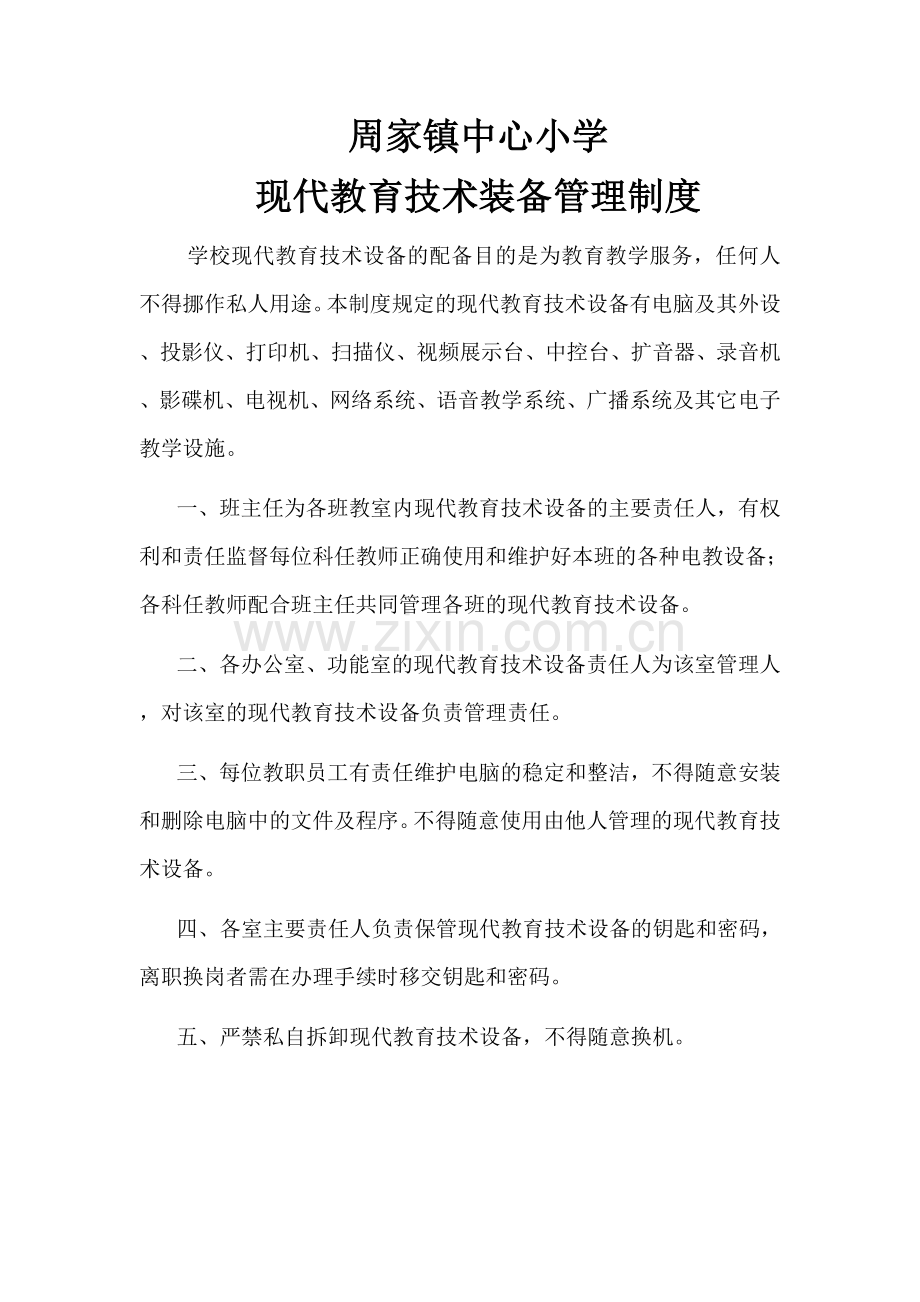 周家镇中心小学
现代教育技术装备管理制度

学校现代教育技术设备的配备目的是为教育教学服务，任何人不得挪作私人用途。本制度规定的现代教育技术设备有电脑及其外设、投影仪、打印机、扫描仪、视频展示台、中控台、扩音器、录音机、影碟机、电视机、网络系统、语音教学系统、广播系统及其它电子教学设施。

一、班主任为各班教室内现代教育技术设备的主要责任人，有权利和责任监督每位科任教师正确使用和维护好本班的各种电教设备；各科任教师配合班主任共同管理各班的现代教育技术设备。

二、各办公室、功能室的现代教育技术设备责任人为该室管理人，对该室的现代教育技术设备负责管理责任。

三、每位教职员工有责任维护电脑的稳定和整洁，不得随意安装和删除电脑中的文件及程序。不得随意使用由他人管理的现代教育技术设备。

四、各室主要责任人负责保管现代教育技术设备的钥匙和密码，离职换岗者需在办理手续时移交钥匙和密码。

五、严禁私自拆卸现代教育技术设备，不得随意换机。

www.zixin.com.cn